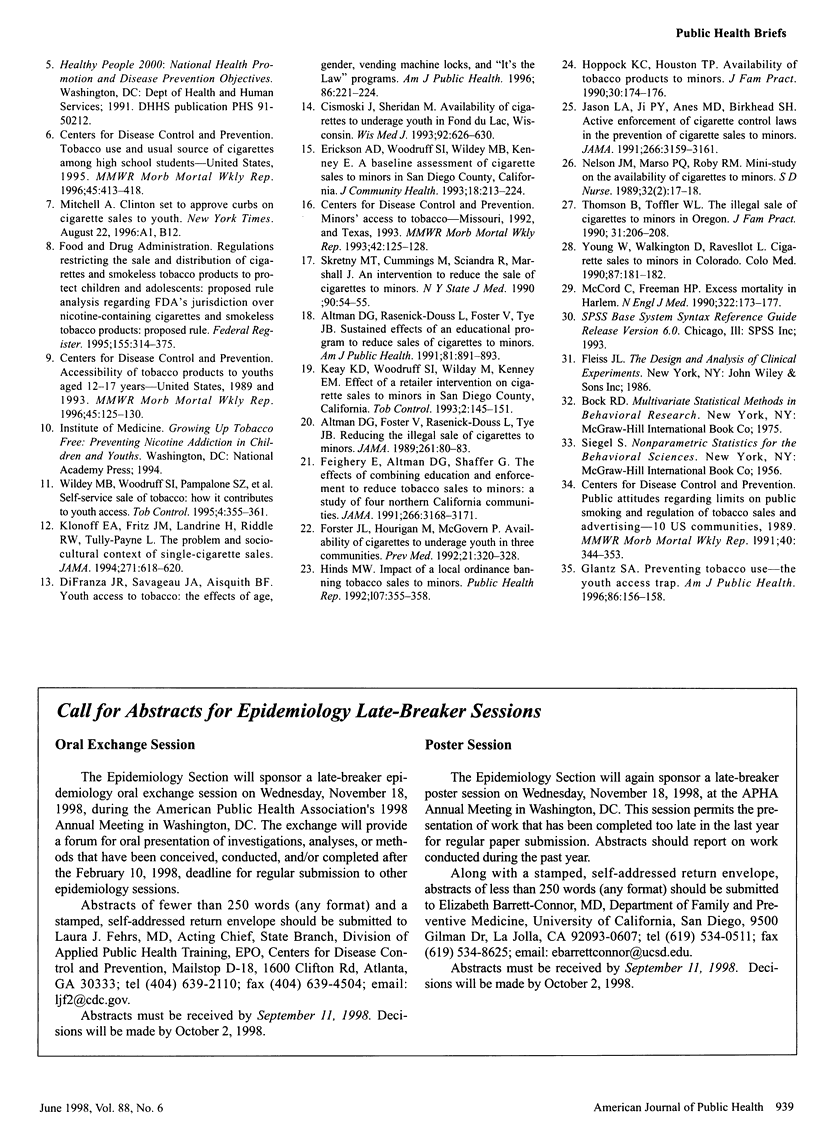 Public Health Briefs

5. Healthy People 2000: National Health Promotion and Disease Prevention Objectives. Washington, DC: Dept of Health and Human Services; 1991. DHHS publication PHS 91-50212.

6. Centers for Disease Control and Prevention. Tobacco use and usual source of cigarettes among high school students—United States, 1995. MMWR Morb Mortal Wkly Rep. 1996;45:413–418.

7. Mitchell A. Clinton set to approve curbs on cigarette sales to youth. New York Times. August 22, 1996:A1, B12.

8. Food and Drug Administration. Regulations restricting the sale and distribution of cigarettes and smokeless tobacco products to protect children and adolescents: proposed rule analysis regarding FDA's jurisdiction over nicotine-containing cigarettes and smokeless tobacco products: proposed rule. Federal Register. 1995;155:314–375.

9. Centers for Disease Control and Prevention. Accessibility of tobacco products to youths aged 12–17 years—United States, 1989 and 1993. MMWR Morb Mortal Wkly Rep. 1996;45:125–130.

10. Institute of Medicine. Growing Up Tobacco Free: Preventing Nicotine Addiction in Children and Youths. Washington, DC: National Academy Press; 1994.

11. Wildey MB, Woodruff SI, Pampalone SZ, et al. Self-service sale of tobacco: how it contributes to youth access. Tob Control. 1995;4:355–361.

12. Klonoff EA, Fritz JM, Landrine H, Riddle RW, Tully-Payne L. The problem and sociocultural context of single-cigarette sales. JAMA. 1994;271:618–620.

13. DiFranza JR, Savageau JA, Aisquith BF. Youth access to tobacco: the effects of age, gender, vending machine locks, and "It's the Law" programs. Am J Public Health. 1996; 86:221–224.

14. Cismoski J, Sheridan M. Availability of cigarettes to underage youth in Fond du Lac, Wisconsin. Wis Med J. 1993;92:626–630.

15. Erickson AD, Woodruff SI, Wildey MB, Kenney E. A baseline assessment of cigarette sales to minors in San Diego County, California. J Community Health. 1993;18:213–224.

16. Centers for Disease Control and Prevention. Minors' access to tobacco—Missouri, 1992, and Texas, 1993. MMWR Morb Mortal Wkly Rep. 1993;42:125–128.

17. Skretny MT, Cummings M, Sciandra R, Marshall J. An intervention to reduce the sale of cigarettes to minors. N Y State J Med. 1990 ;90:54–55.

18. Altman DG, Rasenick-Douss L, Foster V, Tye JB. Sustained effects of an educational program to reduce sales of cigarettes to minors. Am J Public Health. 1991;81:891–893.

19. Keay KD, Woodruff SI, Wilday M, Kenney EM. Effect of a retailer intervention on cigarette sales to minors in San Diego County, California. Tob Control. 1993;2:145–151.

20. Altman DG, Foster V, Rasenick-Douss L, Tye JB. Reducing the illegal sale of cigarettes to minors. JAMA. 1989;261:80–83.

21. Feighery E, Altman DG, Shaffer G. The effects of combining education and enforcement to reduce tobacco sales to minors: a study of four northern California communities. JAMA. 1991;266:3168–3171.

22. Forster JL, Hourigan M, McGovern P. Availability of cigarettes to underage youth in three communities. Prev Med. 1992;21:320–328.

23. Hinds MW. Impact of a local ordinance banning tobacco sales to minors. Public Health Rep. 1992;107:355–358.

24. Hoppock KC, Houston TP. Availability of tobacco products to minors. J Fam Pract. 1990;30:174–176.

25. Jason LA, Ji PY, Anes MD, Birkhead SH. Active enforcement of cigarette control laws in the prevention of cigarette sales to minors. JAMA. 1991;266:3159–3161.

26. Nelson JM, Marso PQ, Roby RM. Mini-study on the availability of cigarettes to minors. S D Nurse. 1989;32(2):17–18.

27. Thomson B, Toffler WL. The illegal sale of cigarettes to minors in Oregon. J Fam Pract. 1990; 31:206–208.

28. Young W, Walkington D, Ravesllot L. Cigarette sales to minors in Colorado. Colo Med. 1990;87:181–182.

29. McCord C, Freeman HP. Excess mortality in Harlem. N Engl J Med. 1990;322:173–177.

30. SPSS Base System Syntax Reference Guide Release Version 6.0. Chicago, Ill: SPSS Inc; 1993.

31. Fleiss JL. The Design and Analysis of Clinical Experiments. New York, NY: John Wiley & Sons Inc; 1986.

32. Bock RD. Multivariate Statistical Methods in Behavioral Research. New York, NY: McGraw-Hill International Book Co; 1975.

33. Siegel S. Nonparametric Statistics for the Behavioral Sciences. New York, NY: McGraw-Hill International Book Co; 1956.

34. Centers for Disease Control and Prevention. Public attitudes regarding limits on public smoking and regulation of tobacco sales and advertising—10 US communities, 1989. MMWR Morb Mortal Wkly Rep. 1991;40: 344–353.

35. Glantz SA. Preventing tobacco use—the youth access trap. Am J Public Health. 1996;86:156–158.

Call for Abstracts for Epidemiology Late-Breaker Sessions

Oral Exchange Session

The Epidemiology Section will sponsor a late-breaker epidemiology oral exchange session on Wednesday, November 18, 1998, during the American Public Health Association's 1998 Annual Meeting in Washington, DC. The exchange will provide a forum for oral presentation of investigations, analyses, or methods that have been conceived, conducted, and/or completed after the February 10, 1998, deadline for regular submission to other epidemiology sessions.

Abstracts of fewer than 250 words (any format) and a stamped, self-addressed return envelope should be submitted to Laura J. Fehrs, MD, Acting Chief, State Branch, Division of Applied Public Health Training, EPO, Centers for Disease Control and Prevention, Mailstop D-18, 1600 Clifton Rd, Atlanta, GA 30333; tel (404) 639-2110; fax (404) 639-4504; email: ljf2@cdc.gov.

Abstracts must be received by September 11, 1998. Decisions will be made by October 2, 1998.

Poster Session

The Epidemiology Section will again sponsor a late-breaker poster session on Wednesday, November 18, 1998, at the APHA Annual Meeting in Washington, DC. This session permits the presentation of work that has been completed too late in the last year for regular paper submission. Abstracts should report on work conducted during the past year.

Along with a stamped, self-addressed return envelope, abstracts of less than 250 words (any format) should be submitted to Elizabeth Barrett-Connor, MD, Department of Family and Preventive Medicine, University of California, San Diego, 9500 Gilman Dr, La Jolla, CA 92093-0607; tel (619) 534-0511; fax (619) 534-8625; email: ebarrettconnor@ucsd.edu.

Abstracts must be received by September 11, 1998. Decisions will be made by October 2, 1998.

June 1998, Vol. 88, No. 6

American Journal of Public Health 939